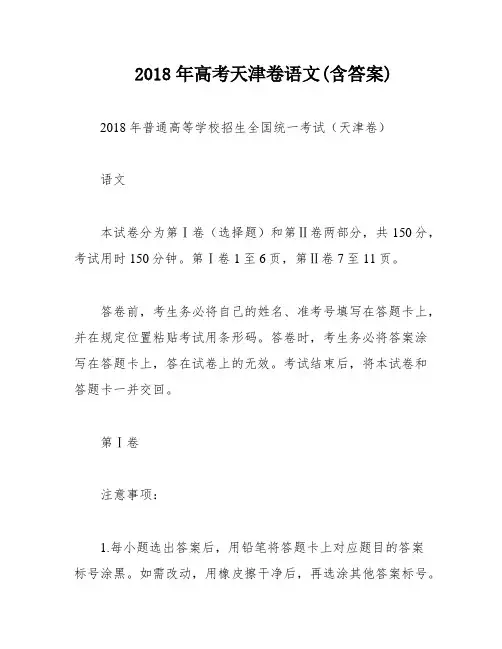 2018年高考天津卷语文(含答案)

2018年普通高等学校招生全国统一考试（天津卷）

语文

本试卷分为第Ⅰ卷（选择题）和第Ⅱ卷两部分，共150分，考试用时150分钟。第Ⅰ卷1至6页，第Ⅱ卷7至11页。

答卷前，考生务必将自己的姓名、准考号填写在答题卡上，并在规定位置粘贴考试用条形码。答卷时，考生务必将答案涂写在答题卡上，答在试卷上的无效。考试结束后，将本试卷和答题卡一并交回。

第Ⅰ卷

注意事项：

1.每小题选出答案后，用铅笔将答题卡上对应题目的答案标号涂黑。如需改动，用橡皮擦干净后，再选涂其他答案标号。